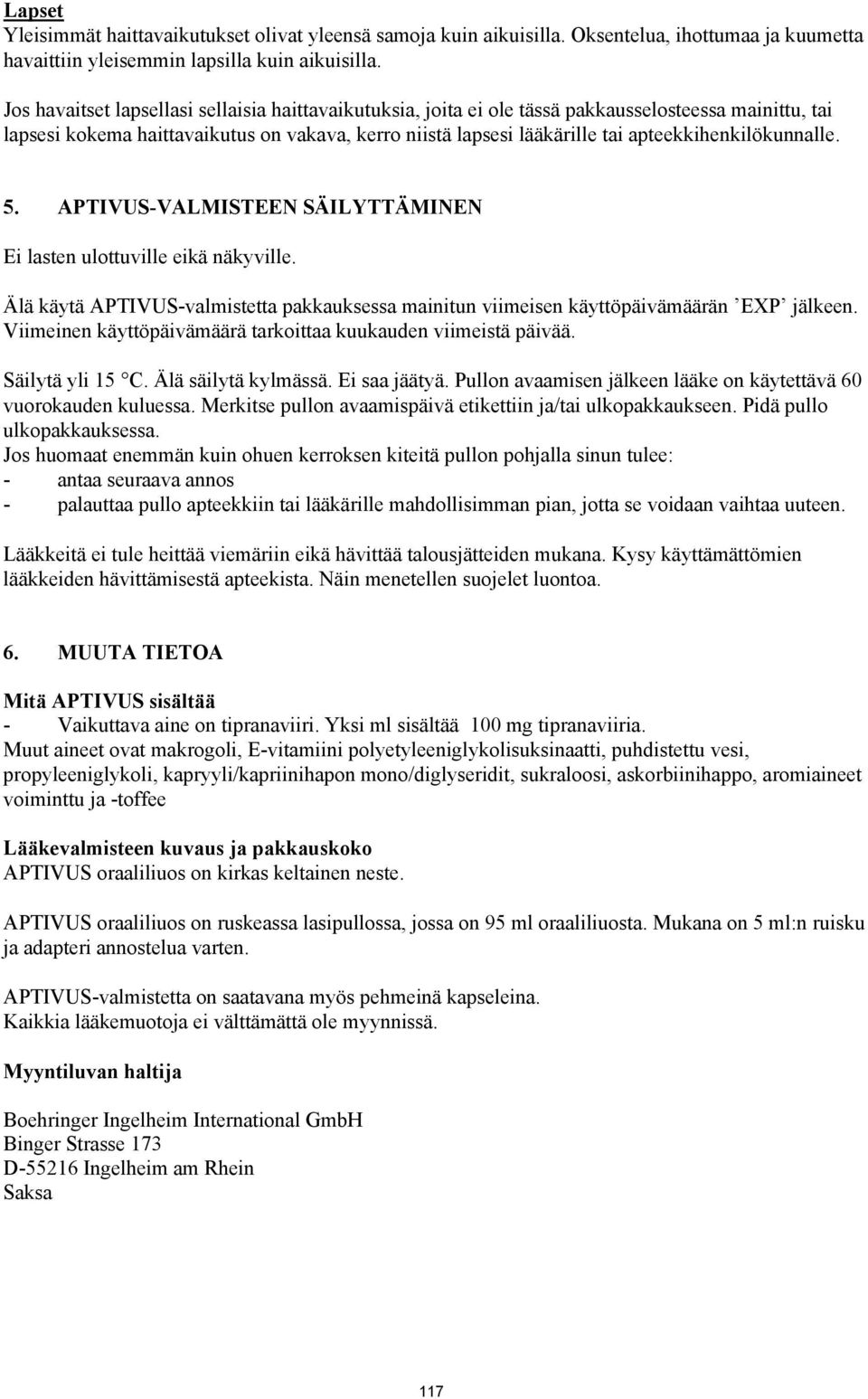 Lapset
Yleisimmät haittavaikutukset olivat yleensä samoja kuin aikuisilla. Oksentelua, ihottumaa ja kuumetta havaittiin yleisemmin lapsilla kuin aikuisilla.

Jos havaitset lapsellasi sellaisia haittavaikutuksia, joita ei ole tässä pakkausselosteessa mainittu, tai lapsesi kokema haittavaikutus on vakava, kerro niistä lapsesi lääkärille tai apteekkihenkilökunnalle.

5. APTIVUS-VALMISTEEN SÄILYTTÄMINEN

Ei lasten ulottuville eikä näkyville.

Älä käytä APTIVUS-valmistetta pakkauksessa mainitun viimeisen käyttöpäivämäärän ’EXP’ jälkeen. Viimeinen käyttöpäivämäärä tarkoittaa kuukauden viimeistä päivää.

Säilytä yli 15 °C. Älä säilytä kylmässä. Ei saa jäätyä. Pullon avaamisen jälkeen lääke on käytettävä 60 vuorokauden kuluessa. Merkitse pullon avaamispäivä etikettiin ja/tai ulkopakkaukseen. Pidä pullo ulkopakkauksessa.
Jos huomaat enemmän kuin ohuen kerroksen kiteitä pullon pohjalla sinun tulee:
- antaa seuraava annos
- palauttaa pullo apteekkiin tai lääkärille mahdollisimman pian, jotta se voidaan vaihtaa uuteen.

Lääkkeitä ei tule heittää viemäriin eikä hävittää talousjätteiden mukana. Kysy käyttämättömien lääkkeiden hävittämisestä apteekista. Näin menetellen suojelet luontoa.

6. MUUTA TIETOA

Mitä APTIVUS sisältää
- Vaikuttava aine on tipranaviiri. Yksi ml sisältää 100 mg tipranaviiria.
Muut aineet ovat makrogoli, E-vitamiini polyetyleeniglykolisuksinaatti, puhdistettu vesi, propyleeniglykoli, kapryyli/kapriinihapon mono/diglyseridit, sukraloosi, askorbiinihappo, aromiaineet voiminttu ja -toffee

Lääkevalmisteen kuvaus ja pakkauskoko
APTIVUS oraaliliuos on kirkas keltainen neste.

APTIVUS oraaliliuos on ruskeassa lasipullossa, jossa on 95 ml oraaliliuosta. Mukana on 5 ml:n ruisku ja adapteri annostelua varten.

APTIVUS-valmistetta on saatavana myös pehmeinä kapseleina.
Kaikkia lääkemuotoja ei välttämättä ole myynnissä.

Myyntiluvan haltija

Boehringer Ingelheim International GmbH
Binger Strasse 173
D-55216 Ingelheim am Rhein
Saksa

117